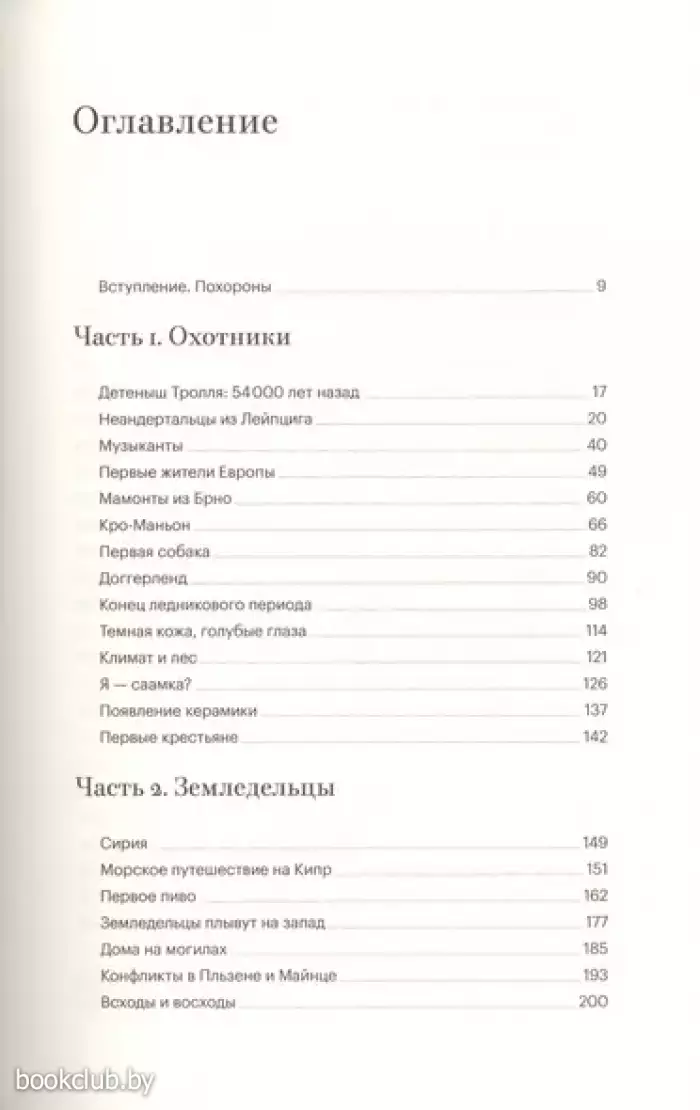 Оглавление

Вступление. Похороны 9

Часть 1. Охотники

Детеныш Тролля: 54000 лет назад 17
Неандертальцы из Лейпцига 20
Музыканты 40
Первые жители Европы 49
Мамонты из Брно 60
Кро-Маньон 66
Первая собака 82
Доггерленд 90
Конец ледникового периода 98
Темная кожа, голубые глаза 114
Климат и лес 121
Я — саамка? 126
Появление керамики 137
Первые крестьяне 142

Часть 2. Земледельцы

Сирия 149
Морское путешествие на Кипр 151
Первое пиво 162
Земледельцы плывут на запад 177
Дома на могилах 185
Конфликты в Пльзене и Майнце 193
Всходы и восходы 200

bookclub.by